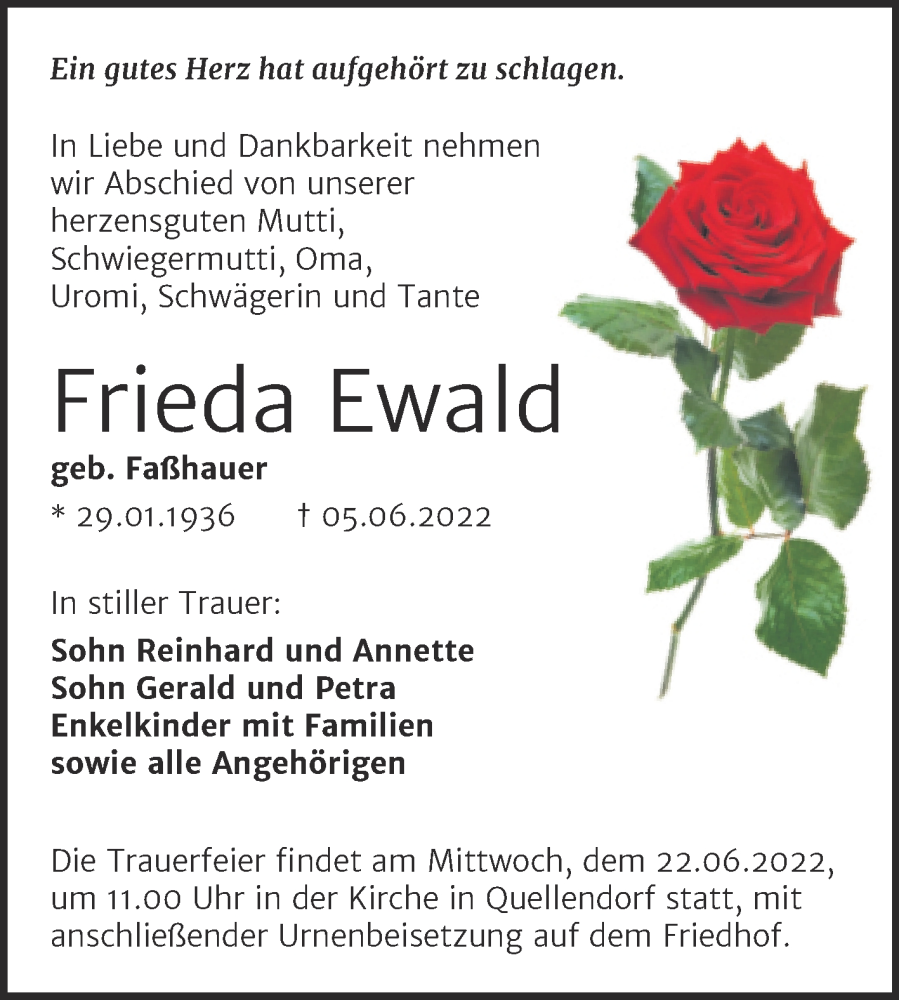 Ein gutes Herz hat aufgehört zu schlagen.

In Liebe und Dankbarkeit nehmen wir Abschied von unserer herzensguten Mutti, Schwiegermutti, Oma, Uromi, Schwägerin und Tante

Frieda Ewald

geb. Faßhauer

* 29.01.1936 † 05.06.2022

In stiller Trauer:

Sohn Reinhard und Annette
Sohn Gerald und Petra
Enkelkinder mit Familien
sowie alle Angehörigen

Die Trauerfeier findet am Mittwoch, dem 22.06.2022, um 11.00 Uhr in der Kirche in Quellendorf statt, mit anschließender Urnenbeisetzung auf dem Friedhof.